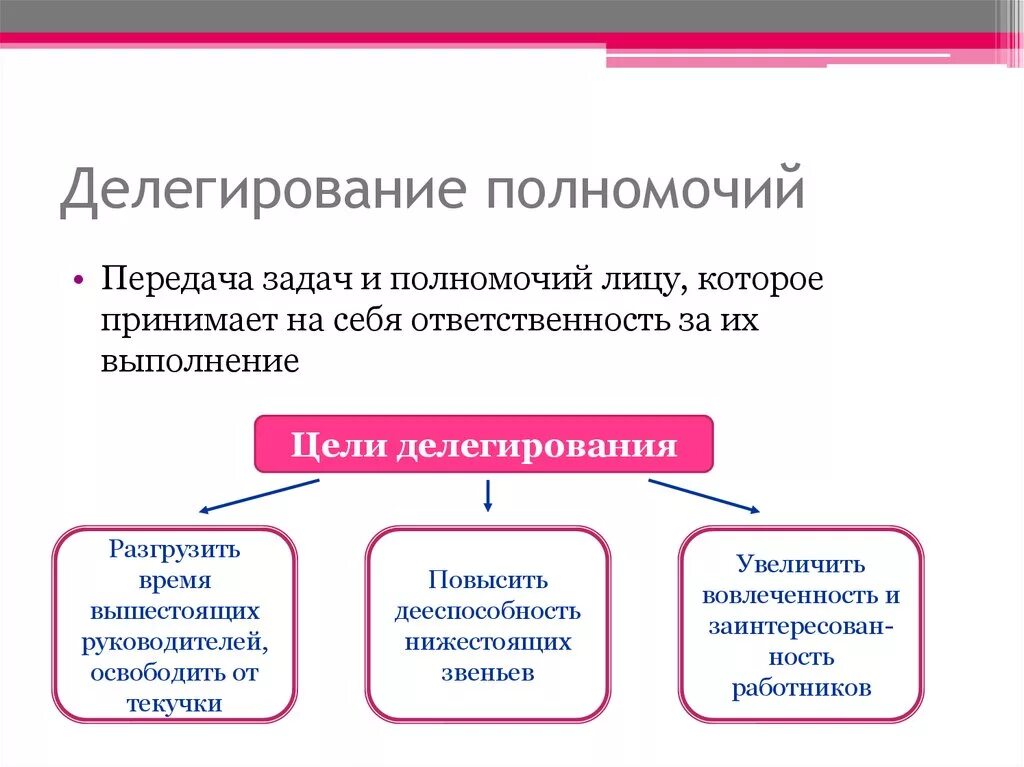 Делегирование полномочий

• Передача задач и полномочий лицу, которое принимает на себя ответственность за их выполнение

Цели делегирования

Разгрузить время вышестоящих руководителей, освободить от текучки

Повысить дееспособность нижестоящих звеньев

Увеличить вовлеченность и заинтересованность работников